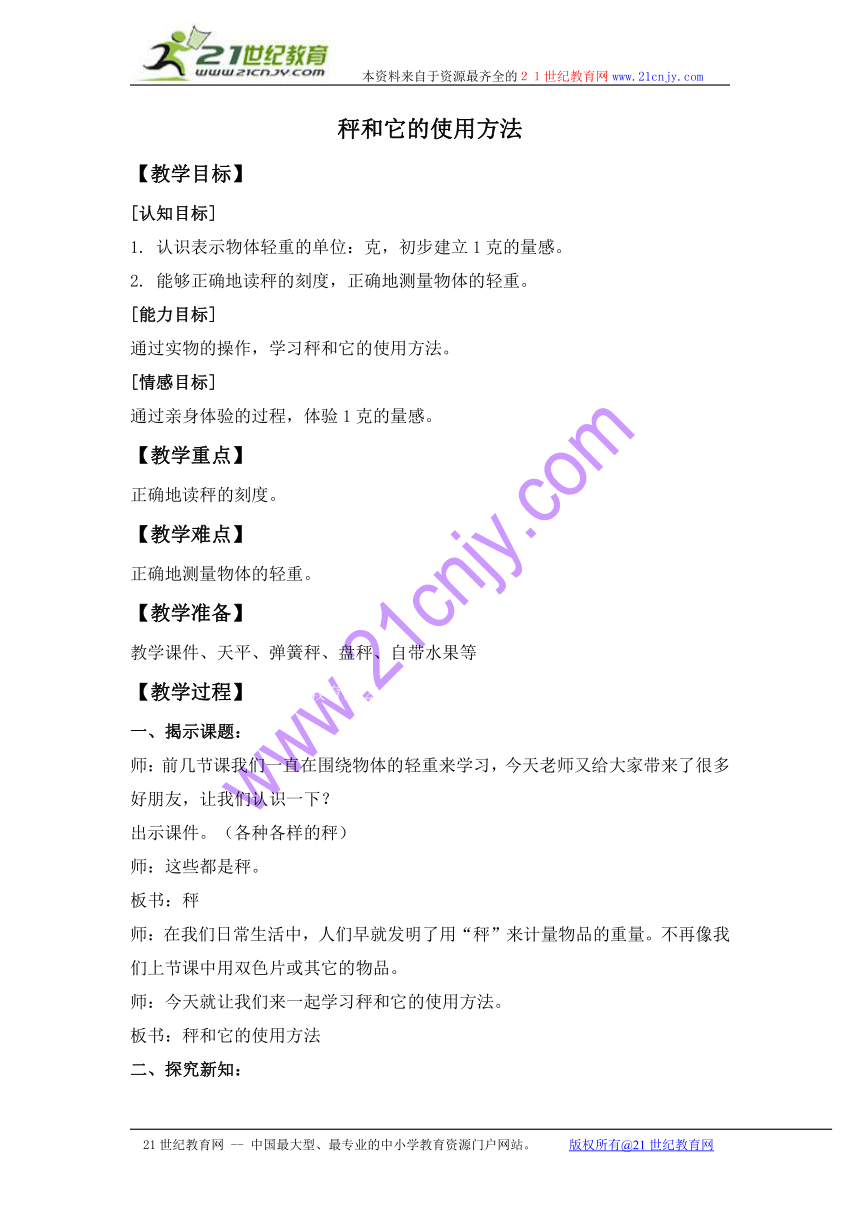 21世纪教育
www.21cnjy.com
本资料来自于资源最齐全的２１世纪教育网 www.21cnjy.com

秤和它的使用方法

【教学目标】

[认知目标]

1. 认识表示物体轻重的单位：克，初步建立 1 克的量感。

2. 能够正确地读秤的刻度，正确地测量物体的轻重。

[能力目标]

通过实物的操作，学习秤和它的使用方法。

[情感目标]

通过亲身体验的过程，体验 1 克的量感。

【教学重点】

正确地读秤的刻度。

【教学难点】

正确地测量物体的轻重。

【教学准备】

教学课件、天平、弹簧秤、盘秤、自带水果等

【教学过程】

一、揭示课题：

师：前几节课我们一直在围绕物体的轻重来学习，今天老师又给大家带来了很多好朋友，让我们认识一下？

出示课件。（各种各样的秤）

师：这些都是秤。

板书：秤

师：在我们日常生活中，人们早就发明了用“秤”来计量物品的重量。不再像我们上节课中用双色片或其它的物品。

师：今天就让我们来一起学习秤和它的使用方法。

板书：秤和它的使用方法

二、探究新知：

www.21cnjy.com

21 世纪教育网 -- 中国最大型、最专业的中小学教育资源门户网站。 版权所有@21 世纪教育网